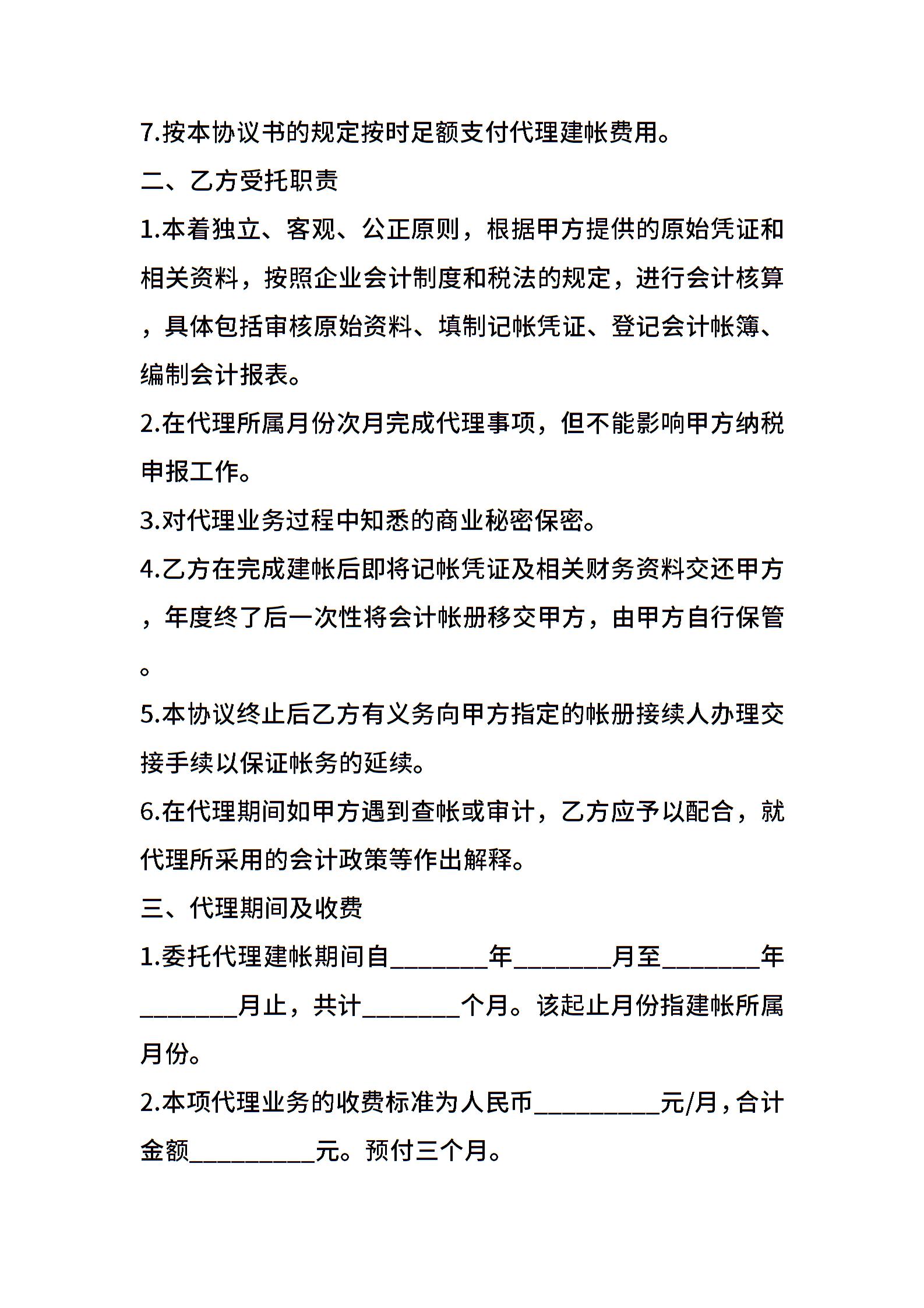 7.按本协议书的规定按时足额支付代理建帐费用。

二、乙方受托职责

1.本着独立、客观、公正原则，根据甲方提供的原始凭证和相关资料，按照企业会计制度和税法的规定，进行会计核算，具体包括审核原始资料、填制记帐凭证、登记会计帐簿、编制会计报表。

2.在代理所属月份次月完成代理事项，但不能影响甲方纳税申报工作。

3.对代理业务过程中知悉的商业秘密保密。

4.乙方在完成建帐后即将记帐凭证及相关财务资料交还甲方，年度终了后一次性将会计帐册移交甲方，由甲方自行保管。

5.本协议终止后乙方有义务向甲方指定的帐册接续人办理交接手续以保证帐务的延续。

6.在代理期间如甲方遇到查帐或审计，乙方应予以配合，就代理所采用的会计政策等作出解释。

三、代理期间及收费

1.委托代理建帐期间自________年________月至________年________月止，共计________个月。该起止月份指建帐所属月份。

2.本项代理业务的收费标准为人民币__________元/月，合计金额__________元。预付三个月。